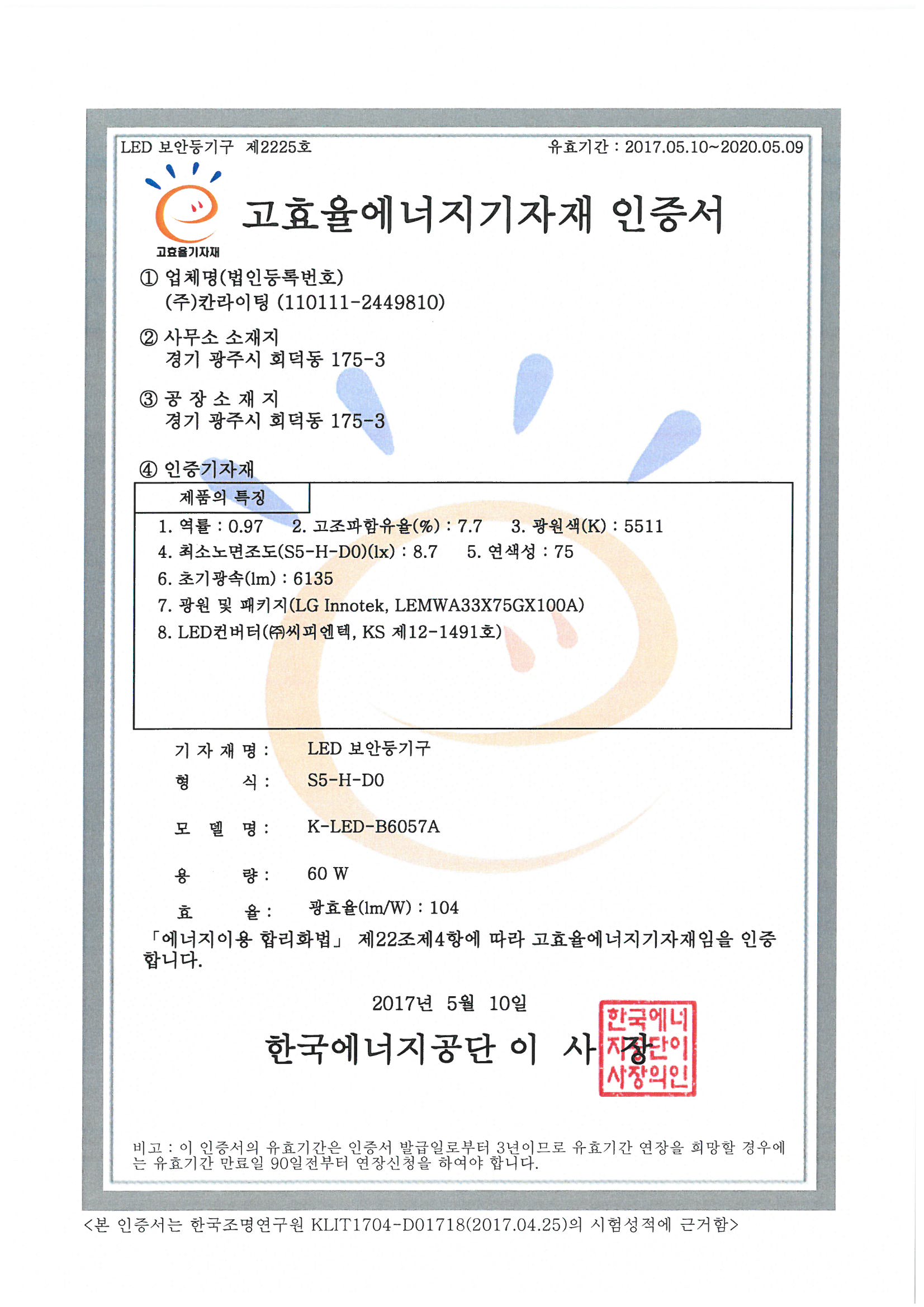 LED 보안등기구 제2225호

유효기간 : 2017.05.10~2020.05.09

고효율기자재

고효율에너지기자재 인증서

① 업체명(법인등록번호)
(주)칸라이팅 (110111-2449810)

② 사무소 소재지
경기 광주시 회덕동 175-3

③ 공 장 소 재 지
경기 광주시 회덕동 175-3

④ 인증기자재

제품의 특징

1. 역률 : 0.97 2. 고조파함유율(%) : 7.7 3. 광원색(K) : 5511
4. 최소노면조도(S5-H-D0)(lx) : 8.7 5. 연색성 : 75
6. 초기광속(lm) : 6135
7. 광원 및 패키지(LG Innotek, LEMWA33X75GX100A)
8. LED컨버터(㈜씨피엔텍, KS 제12-1491호)

기 자 재 명 : LED 보안등기구
형 식 : S5-H-D0
모 델 명 : K-LED-B6057A
용 량 : 60 W
효 율 : 광효율(lm/W) : 104

「에너지이용 합리화법」 제22조제4항에 따라 고효율에너지기자재임을 인증합니다.

2017년 5월 10일

한국에너지공단 이 사 장

한국에너지공단이사장의인

비고 : 이 인증서의 유효기간은 인증서 발급일로부터 3년이므로 유효기간 연장을 희망할 경우에는 유효기간 만료일 90일전부터 연장신청을 하여야 합니다.

<본 인증서는 한국조명연구원 KLIT1704-D01718(2017.04.25)의 시험성적에 근거함>